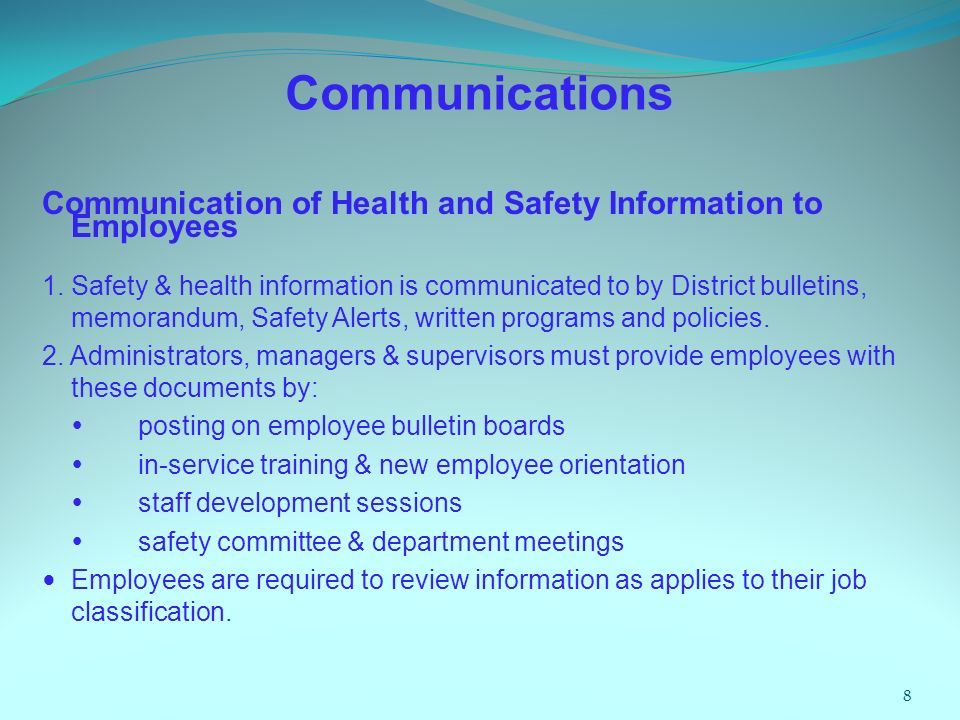 Communications

Communication of Health and Safety Information to Employees

1. Safety & health information is communicated to by District bulletins, memorandum, Safety Alerts, written programs and policies.

2. Administrators, managers & supervisors must provide employees with these documents by:

• posting on employee bulletin boards
• in-service training & new employee orientation
• staff development sessions
• safety committee & department meetings

• Employees are required to review information as applies to their job classification.

8